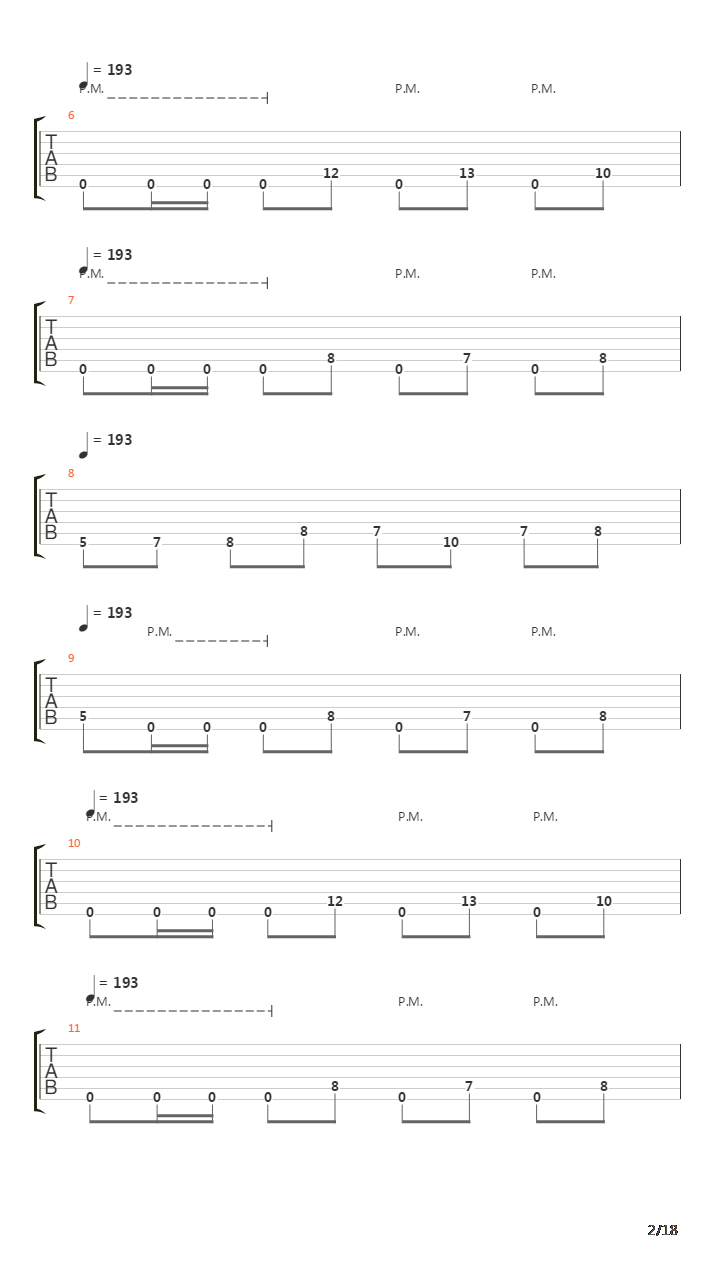 = 193
P.M. P.M. P.M.
6
T
A
B
0 0 0 0 12 0 13 0 10

= 193
P.M. P.M. P.M.
7
T
A
B
0 0 0 0 8 0 7 0 8

= 193
8
T
A
B
5 7 8 8 7 10 7 8

= 193
P.M. P.M. P.M.
9
T
A
B
5 0 0 0 8 0 7 0 8

= 193
P.M. P.M. P.M.
10
T
A
B
0 0 0 0 12 0 13 0 10

= 193
P.M. P.M. P.M.
11
T
A
B
0 0 0 0 8 0 7 0 8

2/18